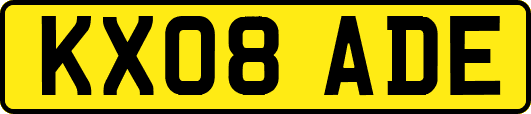 KX08 ADE